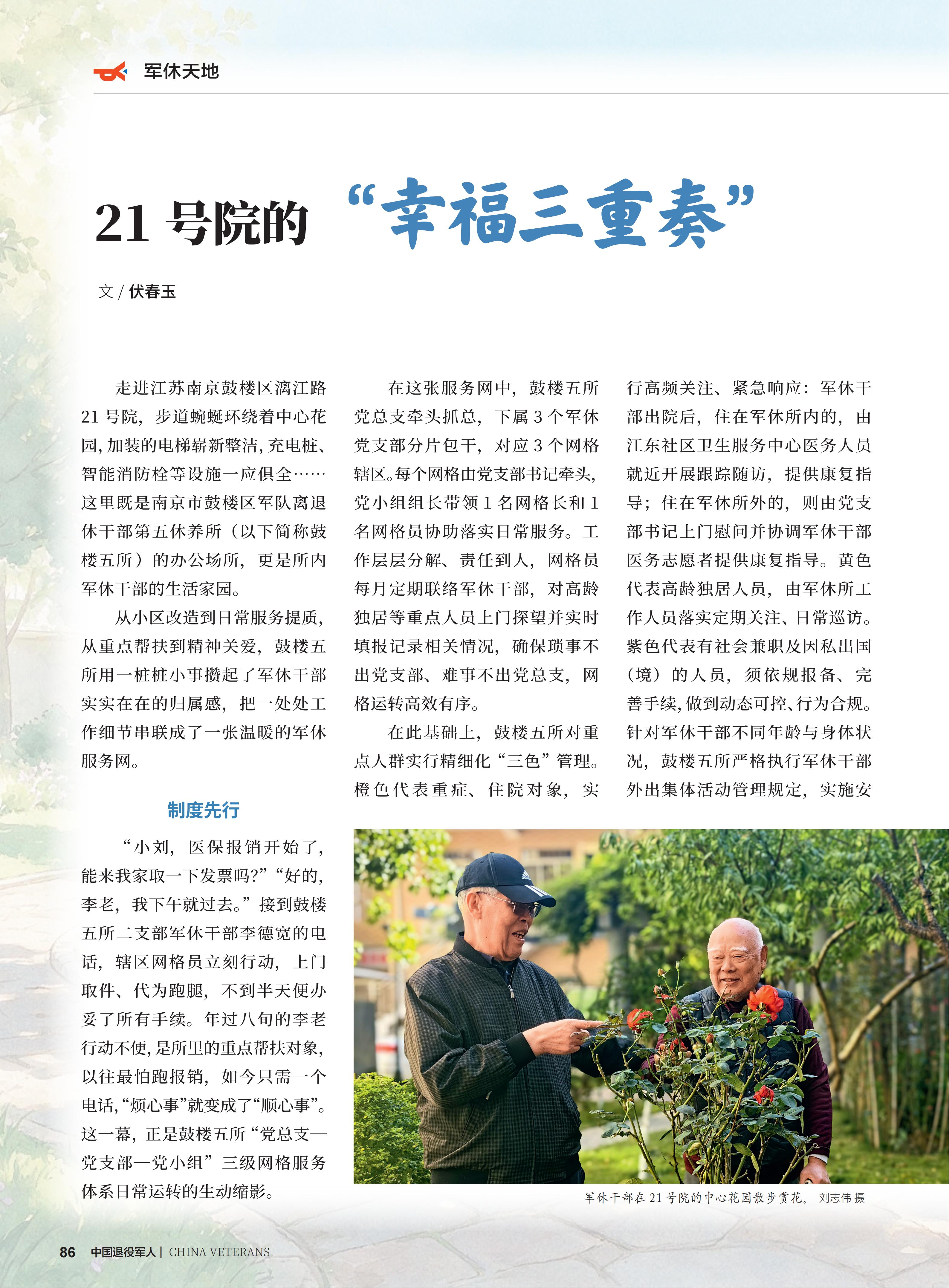 军休天地

21 号院的“幸福三重奏”

文 / 伏春玉

走进江苏南京鼓楼区漓江路 21 号院，步道蜿蜒环绕着中心花园，加装的电梯崭新整洁，充电桩、智能消防栓等设施一应俱全……这里既是南京市鼓楼区军队离退休干部第五休养所（以下简称鼓楼五所）的办公场所，更是所内军休干部的生活家园。

从小区改造到日常服务提质，从重点帮扶到精神关爱，鼓楼五所用一桩桩小事攒起了军休干部实实在在的归属感，把一处处工作细节串联成了一张温暖的军休服务网。

制度先行

“小刘，医保报销开始了，能来我家取一下发票吗？”“好的，李老，我下午就过去。”接到鼓楼五所二支部军休干部李德宽的电话，辖区网格员立刻行动，上门取件、代为跑腿，不到半天便办妥了所有手续。年过八旬的李老行动不便，是所里的重点帮扶对象，以往最怕跑报销，如今只需一个电话，“烦心事”就变成了“顺心事”。这一幕，正是鼓楼五所“党总支—党支部—党小组”三级网格服务体系日常运转的生动缩影。

在这张服务网中，鼓楼五所党总支牵头抓总，下属 3 个军休党支部分片包干，对应 3 个网格辖区。每个网格由党支部书记牵头，党小组组长带领 1 名网格长和 1 名网格员协助落实日常服务。工作层层分解、责任到人，网格员每月定期联络军休干部，对高龄独居等重点人员上门探望并实时填报记录相关情况，确保琐事不出党支部、难事不出党总支，网格运转高效有序。

在此基础上，鼓楼五所对重点人群实行精细化“三色”管理。橙色代表重症、住院对象，实行高频关注、紧急响应：军休干部出院后，住在军休所内的，由江东社区卫生服务中心医务人员就近开展跟踪随访，提供康复指导；住在军休所外的，则由党支部书记上门慰问并协调军休干部医务志愿者提供康复指导。黄色代表高龄独居人员，由军休所工作人员落实定期关注、日常巡访。紫色代表有社会兼职及因私出国（境）的人员，须依规报备、完善手续，做到动态可控、行为合规。针对军休干部不同年龄与身体状况，鼓楼五所严格执行军休干部外出集体活动管理规定，实施安

军休干部在 21 号院的中心花园散步赏花。 刘志伟 摄

86 中国退役军人 | CHINA VETERANS